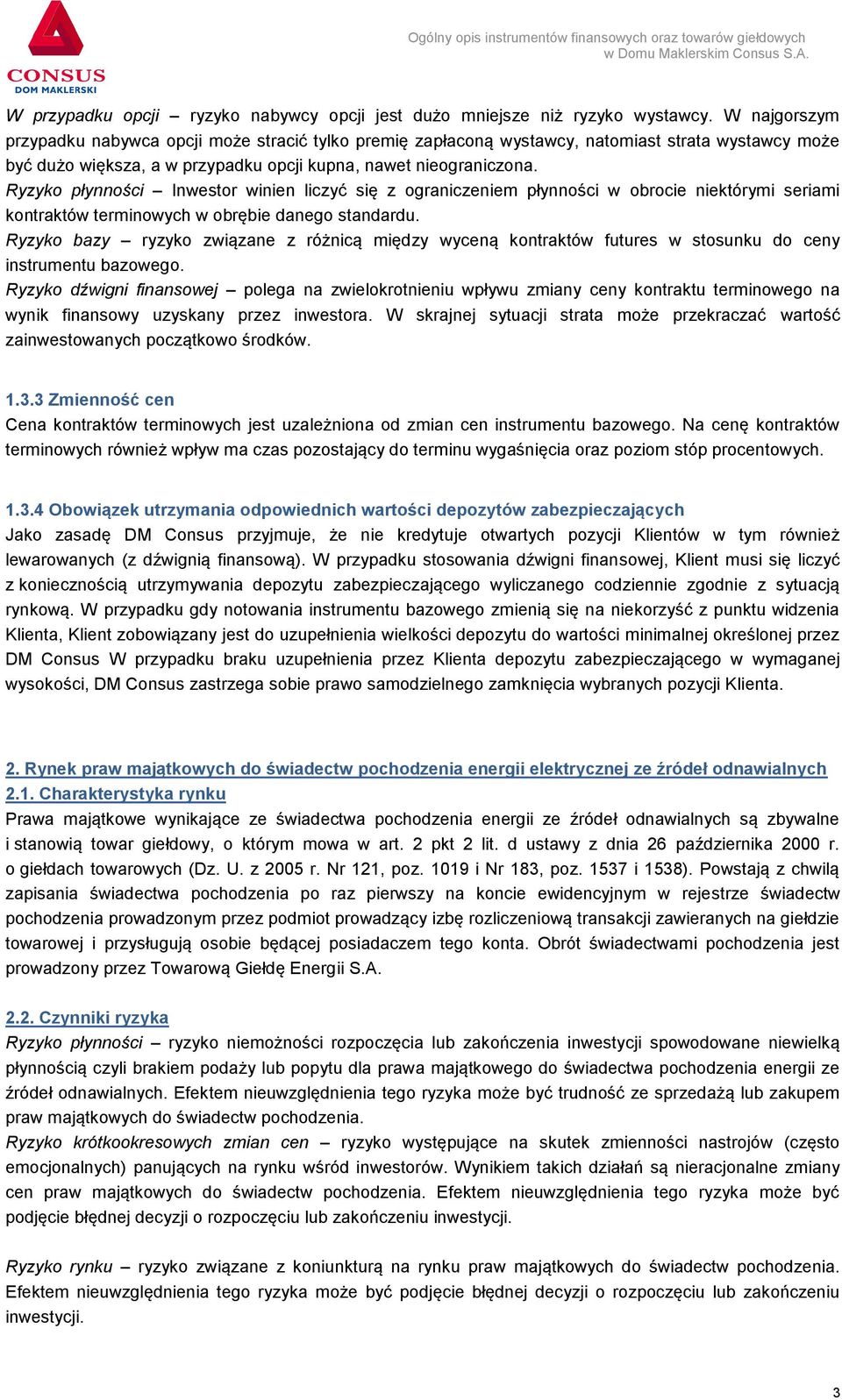 CONSUS
DOM MAKLERSKI

Ogólny opis instrumentów finansowych oraz towarów giełdowych w Domu Maklerskim Consus S.A.

W przypadku opcji – ryzyko nabywcy opcji jest dużo mniejsze niż ryzyko wystawcy. W najgorszym przypadku nabywca opcji może stracić tylko premię zapłaconą wystawcy, natomiast strata wystawcy może być dużo większa, a w przypadku opcji kupna, nawet nieograniczona.
Ryzyko płynności – Inwestor winien liczyć się z ograniczeniem płynności w obrocie niektórymi seriami kontraktów terminowych w obrębie danego standardu.
Ryzyko bazy – ryzyko związane z różnicą między wyceną kontraktów futures w stosunku do ceny instrumentu bazowego.
Ryzyko dźwigni finansowej – polega na zwielokrotnieniu wpływu zmiany ceny kontraktu terminowego na wynik finansowy uzyskany przez inwestora. W skrajnej sytuacji strata może przekraczać wartość zainwestowanych początkowo środków.

1.3.3 Zmienność cen
Cena kontraktów terminowych jest uzależniona od zmian cen instrumentu bazowego. Na cenę kontraktów terminowych również wpływ ma czas pozostający do terminu wygaśnięcia oraz poziom stóp procentowych.

1.3.4 Obowiązek utrzymania odpowiednich wartości depozytów zabezpieczających
Jako zasadę DM Consus przyjmuje, że nie kredytuje otwartych pozycji Klientów w tym również lewarowanych (z dźwignią finansową). W przypadku stosowania dźwigni finansowej, Klient musi się liczyć z koniecznością utrzymywania depozytu zabezpieczającego wyliczanego codziennie zgodnie z sytuacją rynkową. W przypadku gdy notowania instrumentu bazowego zmienią się na niekorzyść z punktu widzenia Klienta, Klient zobowiązany jest do uzupełnienia wielkości depozytu do wartości minimalnej określonej przez DM Consus W przypadku braku uzupełnienia przez Klienta depozytu zabezpieczającego w wymaganej wysokości, DM Consus zastrzega sobie prawo samodzielnego zamknięcia wybranych pozycji Klienta.

2. Rynek praw majątkowych do świadectw pochodzenia energii elektrycznej ze źródeł odnawialnych
2.1. Charakterystyka rynku
Prawa majątkowe wynikające ze świadectwa pochodzenia energii ze źródeł odnawialnych są zbywalne i stanowią towar giełdowy, o którym mowa w art. 2 pkt 2 lit. d ustawy z dnia 26 października 2000 r. o giełdach towarowych (Dz. U. z 2005 r. Nr 121, poz. 1019 i Nr 183, poz. 1537 i 1538). Powstają z chwilą zapisania świadectwa pochodzenia po raz pierwszy na koncie ewidencyjnym w rejestrze świadectw pochodzenia prowadzonym przez podmiot prowadzący izbę rozliczeniową transakcji zawieranych na giełdzie towarowej i przysługują osobie będącej posiadaczem tego konta. Obrót świadectwami pochodzenia jest prowadzony przez Towarową Giełdę Energii S.A.

2.2. Czynniki ryzyka
Ryzyko płynności – ryzyko niemożności rozpoczęcia lub zakończenia inwestycji spowodowane niewielką płynnością czyli brakiem podaży lub popytu dla prawa majątkowego do świadectwa pochodzenia energii ze źródeł odnawialnych. Efektem nieuwzględnienia tego ryzyka może być trudność ze sprzedażą lub zakupem praw majątkowych do świadectw pochodzenia.
Ryzyko krótkookresowych zmian cen – ryzyko występujące na skutek zmienności nastrojów (często emocjonalnych) panujących na rynku wśród inwestorów. Wynikiem takich działań są nieracjonalne zmiany cen praw majątkowych do świadectw pochodzenia. Efektem nieuwzględnienia tego ryzyka może być podjęcie błędnej decyzji o rozpoczęciu lub zakończeniu inwestycji.

Ryzyko rynku – ryzyko związane z koniunkturą na rynku praw majątkowych do świadectw pochodzenia. Efektem nieuwzględnienia tego ryzyka może być podjęcie błędnej decyzji o rozpoczęciu lub zakończeniu inwestycji.

3